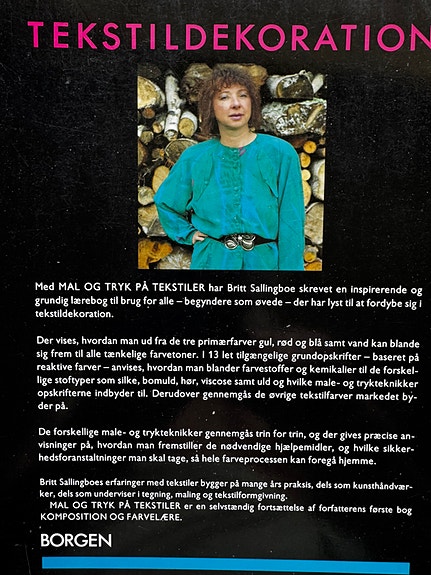 TEKSTILDEKORATION

Med MAL OG TRYK PÅ TEKSTILER har Britt Sallingboe skrevet en inspirerende og grundig lærebog til brug for alle – begyndere som øvede – der har lyst til at fordybe sig i tekstildekoration.

Der vises, hvordan man ud fra de tre primærfarver gul, rød og blå samt vand kan blande sig frem til alle tænkelige farvetoner. I 13 let tilgængelige grundopskrifter – baseret på reaktive farver – anvises, hvordan man blander farvestoffer og kemikalier til de forskellige stoftyper som silke, bomuld, hør, viscose samt uld og hvilke male- og trykteknikker opskrifterne indbyder til. Derudover gennemgås de øvrige tekstilfarver markedet byder på.

De forskellige male- og trykteknikker gennemgås trin for trin, og der gives præcise anvisninger på, hvordan man fremstiller de nødvendige hjælpemidler, og hvilke sikkerhedsforanstaltninger man skal tage, så hele farveprocessen kan foregå hjemme.

Britt Sallingboes erfaringer med tekstiler bygger på mange års praksis, dels som kunsthåndværker, dels som underviser i tegning, maling og tekstilformgivning.
MAL OG TRYK PÅ TEKSTILER er en selvstændig fortsættelse af forfatterens første bog KOMPOSITION OG FARVELÆRE.

BORGEN